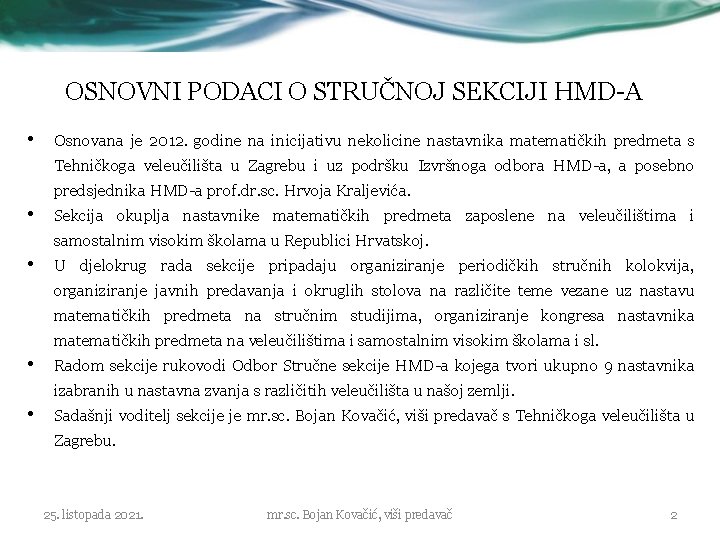 OSNOVNI PODACI O STRUČNOJ SEKCIJI HMD-A

• Osnovana je 2012. godine na inicijativu nekolicine nastavnika matematičkih predmeta s Tehničkoga veleučilišta u Zagrebu i uz podršku Izvršnoga odbora HMD-a, a posebno predsjednika HMD-a prof.dr.sc. Hrvoja Kraljevića.

• Sekcija okuplja nastavnike matematičkih predmeta zaposlene na veleučilištima i samostalnim visokim školama u Republici Hrvatskoj.

• U djelokrug rada sekcije pripadaju organiziranje periodičkih stručnih kolokvija, organiziranje javnih predavanja i okruglih stolova na različite teme vezane uz nastavu matematičkih predmeta na stručnim studijima, organiziranje kongresa nastavnika matematičkih predmeta na veleučilištima i samostalnim visokim školama i sl.

• Radom sekcije rukovodi Odbor Stručne sekcije HMD-a kojega tvori ukupno 9 nastavnika izabranih u nastavna zvanja s različitih veleučilišta u našoj zemlji.

• Sadašnji voditelj sekcije je mr.sc. Bojan Kovačić, viši predavač s Tehničkoga veleučilišta u Zagrebu.

25. listopada 2021.   mr.sc. Bojan Kovačić, viši predavač   2